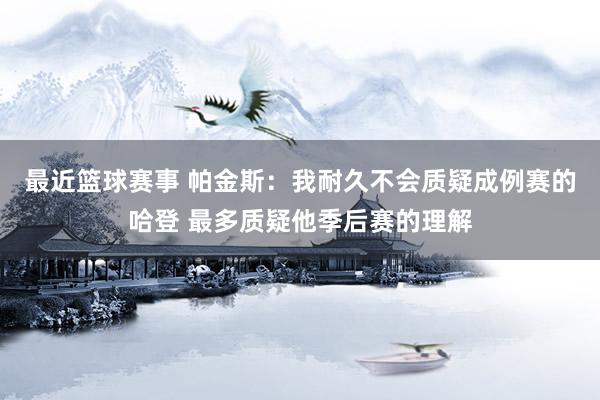 最近篮球赛事 帕金斯：我耐久不会质疑成例赛的哈登 最多质疑他季后赛的理解